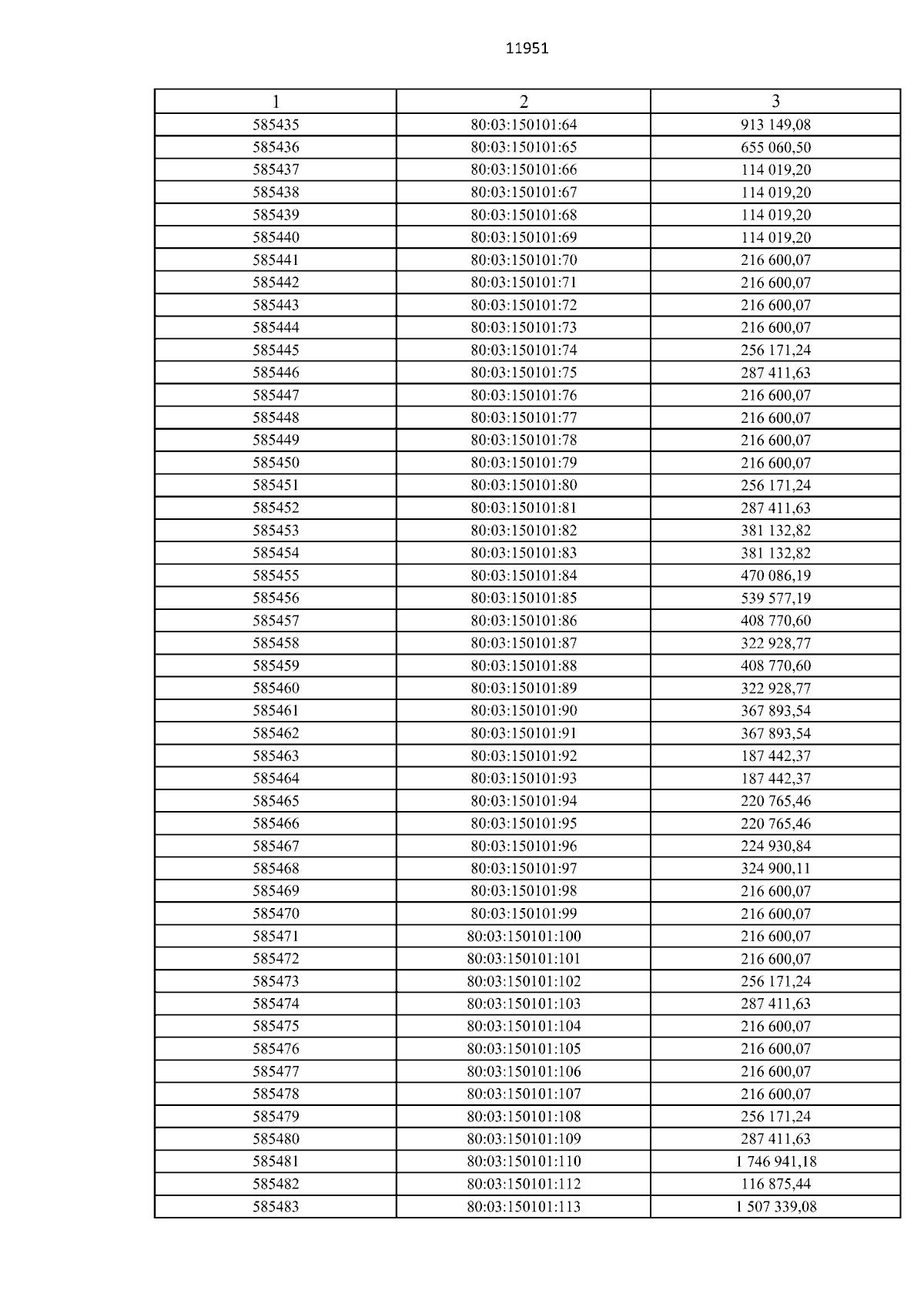 11951

| 1 | 2 | 3 |
|---|---|---|
| 585435 | 80:03:150101:64 | 913 149,08 |
| 585436 | 80:03:150101:65 | 655 060,50 |
| 585437 | 80:03:150101:66 | 114 019,20 |
| 585438 | 80:03:150101:67 | 114 019,20 |
| 585439 | 80:03:150101:68 | 114 019,20 |
| 585440 | 80:03:150101:69 | 114 019,20 |
| 585441 | 80:03:150101:70 | 216 600,07 |
| 585442 | 80:03:150101:71 | 216 600,07 |
| 585443 | 80:03:150101:72 | 216 600,07 |
| 585444 | 80:03:150101:73 | 216 600,07 |
| 585445 | 80:03:150101:74 | 256 171,24 |
| 585446 | 80:03:150101:75 | 287 411,63 |
| 585447 | 80:03:150101:76 | 216 600,07 |
| 585448 | 80:03:150101:77 | 216 600,07 |
| 585449 | 80:03:150101:78 | 216 600,07 |
| 585450 | 80:03:150101:79 | 216 600,07 |
| 585451 | 80:03:150101:80 | 256 171,24 |
| 585452 | 80:03:150101:81 | 287 411,63 |
| 585453 | 80:03:150101:82 | 381 132,82 |
| 585454 | 80:03:150101:83 | 381 132,82 |
| 585455 | 80:03:150101:84 | 470 086,19 |
| 585456 | 80:03:150101:85 | 539 577,19 |
| 585457 | 80:03:150101:86 | 408 770,60 |
| 585458 | 80:03:150101:87 | 322 928,77 |
| 585459 | 80:03:150101:88 | 408 770,60 |
| 585460 | 80:03:150101:89 | 322 928,77 |
| 585461 | 80:03:150101:90 | 367 893,54 |
| 585462 | 80:03:150101:91 | 367 893,54 |
| 585463 | 80:03:150101:92 | 187 442,37 |
| 585464 | 80:03:150101:93 | 187 442,37 |
| 585465 | 80:03:150101:94 | 220 765,46 |
| 585466 | 80:03:150101:95 | 220 765,46 |
| 585467 | 80:03:150101:96 | 224 930,84 |
| 585468 | 80:03:150101:97 | 324 900,11 |
| 585469 | 80:03:150101:98 | 216 600,07 |
| 585470 | 80:03:150101:99 | 216 600,07 |
| 585471 | 80:03:150101:100 | 216 600,07 |
| 585472 | 80:03:150101:101 | 216 600,07 |
| 585473 | 80:03:150101:102 | 256 171,24 |
| 585474 | 80:03:150101:103 | 287 411,63 |
| 585475 | 80:03:150101:104 | 216 600,07 |
| 585476 | 80:03:150101:105 | 216 600,07 |
| 585477 | 80:03:150101:106 | 216 600,07 |
| 585478 | 80:03:150101:107 | 216 600,07 |
| 585479 | 80:03:150101:108 | 256 171,24 |
| 585480 | 80:03:150101:109 | 287 411,63 |
| 585481 | 80:03:150101:110 | 1 746 941,18 |
| 585482 | 80:03:150101:112 | 116 875,44 |
| 585483 | 80:03:150101:113 | 1 507 339,08 |